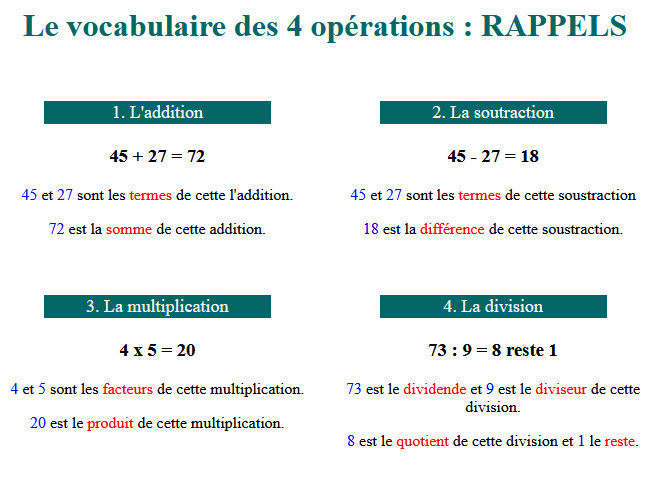 Le vocabulaire des 4 opérations : RAPPELS

1. L'addition

45 + 27 = 72

45 et 27 sont les termes de cette l'addition.

72 est la somme de cette addition.

2. La soutraction

45 - 27 = 18

45 et 27 sont les termes de cette soustraction

18 est la différence de cette soustraction.

3. La multiplication

4 x 5 = 20

4 et 5 sont les facteurs de cette multiplication.

20 est le produit de cette multiplication.

4. La division

73 : 9 = 8 reste 1

73 est le dividende et 9 est le diviseur de cette division.

8 est le quotient de cette division et 1 le reste.